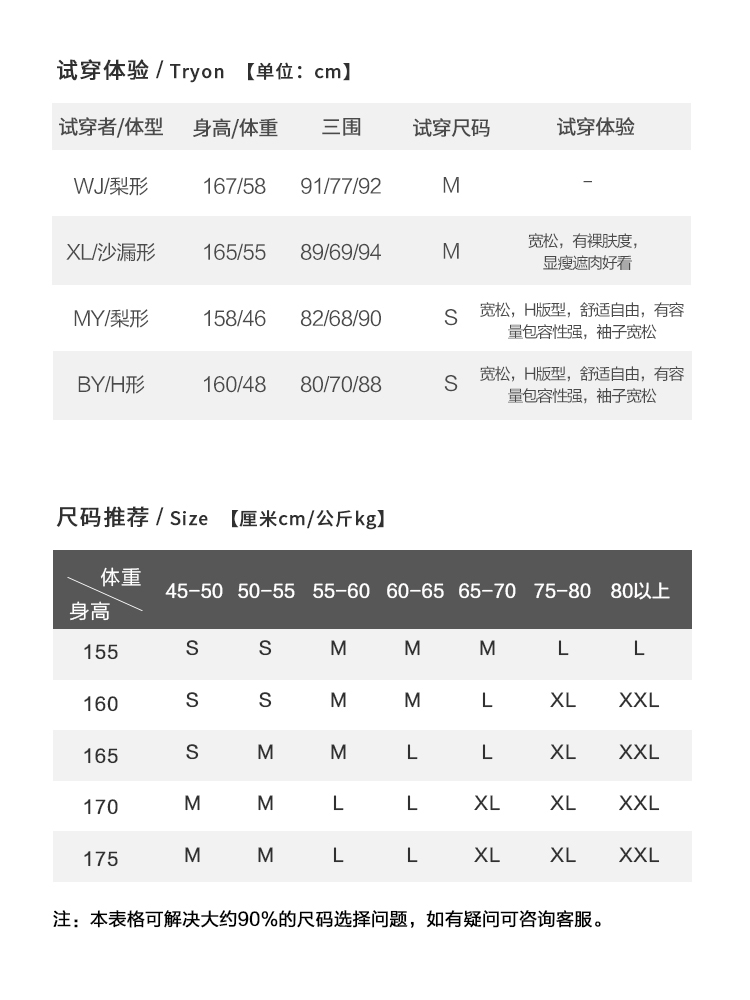 试穿体验 / Tryon 【单位：cm】

| 试穿者/体型 | 身高/体重 | 三围 | 试穿尺码 | 试穿体验 |
|---|---|---|---|---|
| WJ/梨形 | 167/58 | 91/77/92 | M | - |
| XL/沙漏形 | 165/55 | 89/69/94 | M | 宽松，有裸肤度，显瘦遮肉好看 |
| MY/梨形 | 158/46 | 82/68/90 | S | 宽松，H版型，舒适自由，有容量包容性强，袖子宽松 |
| BY/H形 | 160/48 | 80/70/88 | S | 宽松，H版型，舒适自由，有容量包容性强，袖子宽松 |

尺码推荐 / Size 【厘米cm/公斤kg】

| 体重 身高 | 45-50 | 50-55 | 55-60 | 60-65 | 65-70 | 75-80 | 80以上 |
|---|---|---|---|---|---|---|---|
| 155 | S | S | M | M | M | L | L |
| 160 | S | S | M | M | L | XL | XXL |
| 165 | S | M | M | L | L | XL | XXL |
| 170 | M | M | L | L | XL | XL | XXL |
| 175 | M | M | L | L | XL | XL | XXL |

注：本表格可解决大约90%的尺码选择问题，如有疑问可咨询客服。